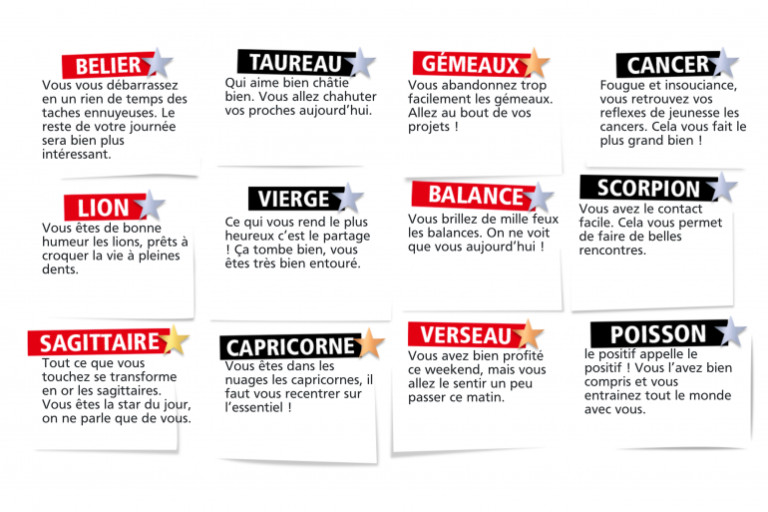 BELIER
Vous vous débarrassez en un rien de temps des taches ennuyeuses. Le reste de votre journée sera bien plus intéressant.

TAUREAU
Qui aime bien châtie bien. Vous allez chahuter vos proches aujourd'hui.

GÉMEAUX
Vous abandonnez trop facilement les gémeaux. Allez au bout de vos projets !

CANCER
Fougue et insouciance, vous retrouvez vos reflexes de jeunesse les cancers. Cela vous fait le plus grand bien !

LION
Vous êtes de bonne humeur les lions, prêts à croquer la vie à pleines dents.

VIERGE
Ce qui vous rend le plus heureux c'est le partage ! Ça tombe bien, vous êtes très bien entouré.

BALANCE
Vous brillez de mille feux les balances. On ne voit que vous aujourd'hui !

SCORPION
Vous avez le contact facile. Cela vous permet de faire de belles rencontres.

SAGITTAIRE
Tout ce que vous touchez se transforme en or les sagittaires. Vous êtes la star du jour, on ne parle que de vous.

CAPRICORNE
Vous êtes dans les nuages les capricornes, il faut vous recentrer sur l'essentiel !

VERSEAU
Vous avez bien profité ce weekend, mais vous allez le sentir un peu passer ce matin.

POISSON
le positif appelle le positif ! Vous l'avez bien compris et vous entrainez tout le monde avec vous.